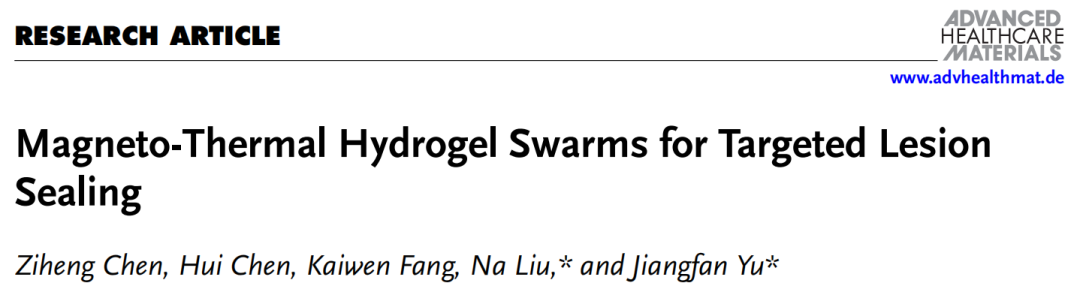 RESEARCH ARTICLE

ADVANCED HEALTHCARE MATERIALS

www.advhealthmat.de

Magneto-Thermal Hydrogel Swarms for Targeted Lesion Sealing

Ziheng Chen, Hui Chen, Kaiwen Fang, Na Liu,* and Jiangfan Yu*